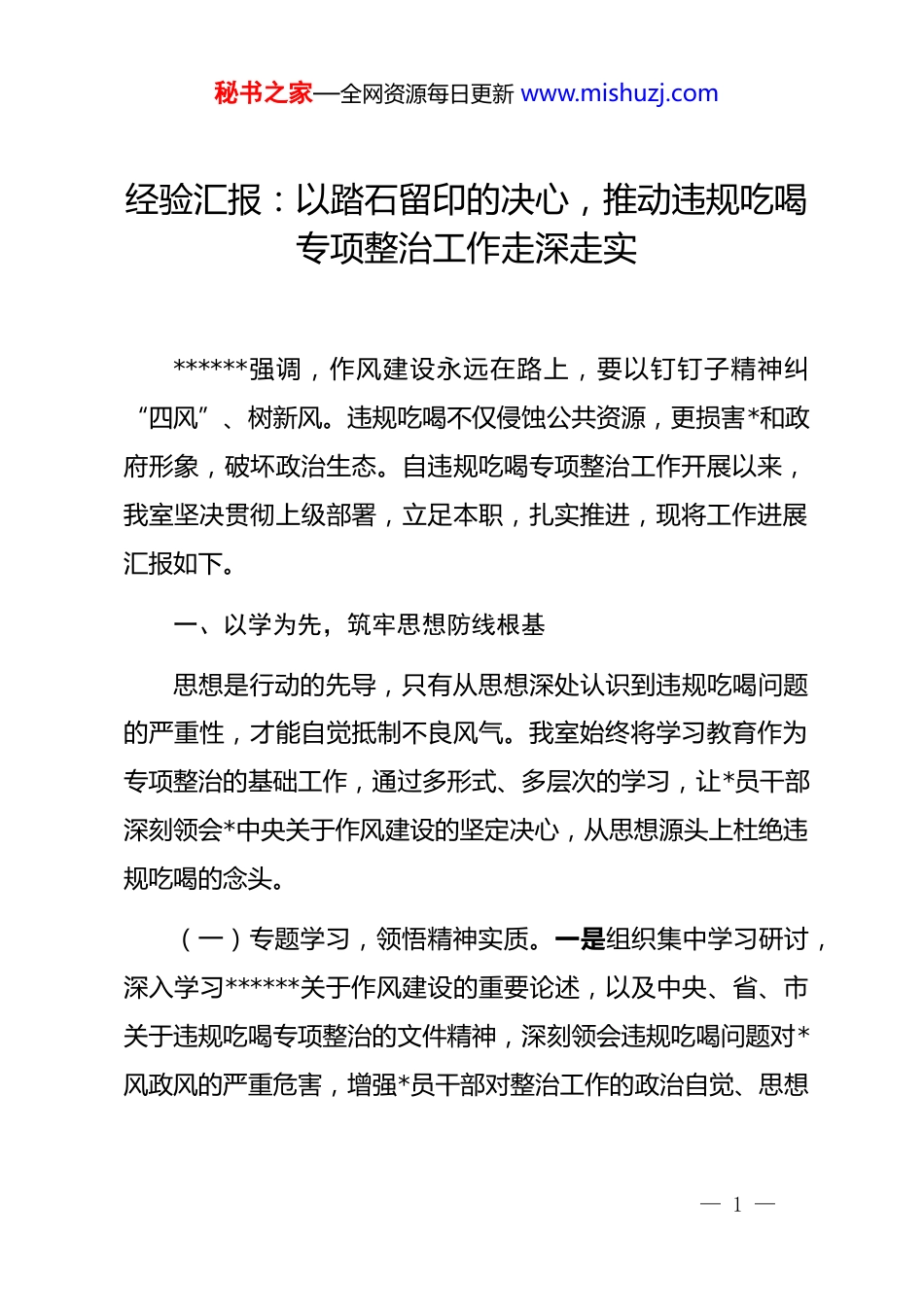 秘书之家—全网资源每日更新 www.mishuzj.com

经验汇报：以踏石留印的决心，推动违规吃喝专项整治工作走深走实

******强调，作风建设永远在路上，要以钉钉子精神纠“四风”、树新风。违规吃喝不仅侵蚀公共资源，更损害*和政府形象，破坏政治生态。自违规吃喝专项整治工作开展以来，我室坚决贯彻上级部署，立足本职，扎实推进，现将工作进展汇报如下。

一、以学为先，筑牢思想防线根基

思想是行动的先导，只有从思想深处认识到违规吃喝问题的严重性，才能自觉抵制不良风气。我室始终将学习教育作为专项整治的基础工作，通过多形式、多层次的学习，让*员干部深刻领会*中央关于作风建设的坚定决心，从思想源头上杜绝违规吃喝的念头。

（一）专题学习，领悟精神实质。一是组织集中学习研讨，深入学习******关于作风建设的重要论述，以及中央、省、市关于违规吃喝专项整治的文件精神，深刻领会违规吃喝问题对*风政风的严重危害，增强*员干部对整治工作的政治自觉、思想

— 1 —